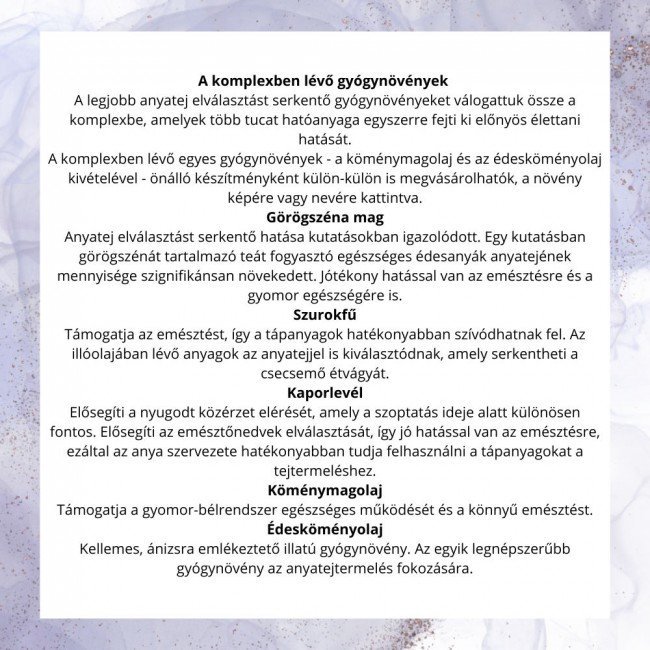 A komplexben lévő gyógynövények

A legjobb anyatej elválasztást serkentő gyógynövényeket válogattuk össze a komplexbe, amelyek több tucat hatóanyaga egyszerre fejti ki előnyös élettani hatását.

A komplexben lévő egyes gyógynövények - a köménymagolaj és az édesköményolaj kivételével - önálló készítményként külön-külön is megvásárolhatók, a növény képére vagy nevére kattintva.

Görögszéna mag

Anyatej elválasztást serkentő hatása kutatásokban igazolódott. Egy kutatásban görögszénát tartalmazó teát fogyasztó egészséges édesanyák anyatejének mennyisége szignifikánsan növekedett. Jótékony hatással van az emésztésre és a gyomor egészségére is.

Szurokfű

Támogatja az emésztést, így a tápanyagok hatékonyabban szívódhatnak fel. Az illóolajában lévő anyagok az anyatejjel is kiválasztódnak, amely serkentheti a csecsemő étvágyát.

Kaporlevél

Elősegíti a nyugodt közérzet elérését, amely a szoptatás ideje alatt különösen fontos. Elősegíti az emésztőnedvek elválasztását, így jó hatással van az emésztésre, ezáltal az anya szervezete hatékonyabban tudja felhasználni a tápanyagokat a tejtermeléshez.

Köménymagolaj

Támogatja a gyomor-bélrendszer egészséges működését és a könnyű emésztést.

Édesköményolaj

Kellemes, ánizsra emlékeztető illatú gyógynövény. Az egyik legnépszerűbb gyógynövény az anyatejtermelés fokozására.